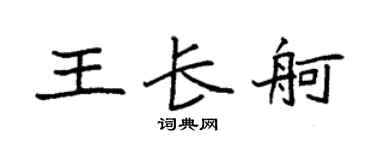 王长舸

词典网